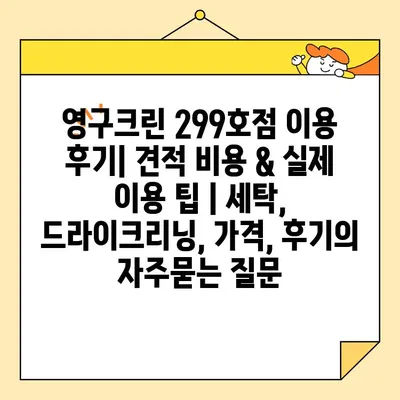 영구크린 299호점 이용 후기| 견적 비용 & 실제 이용 팁 | 세탁, 드라이크리닝, 가격, 후기의 자주묻는 질문